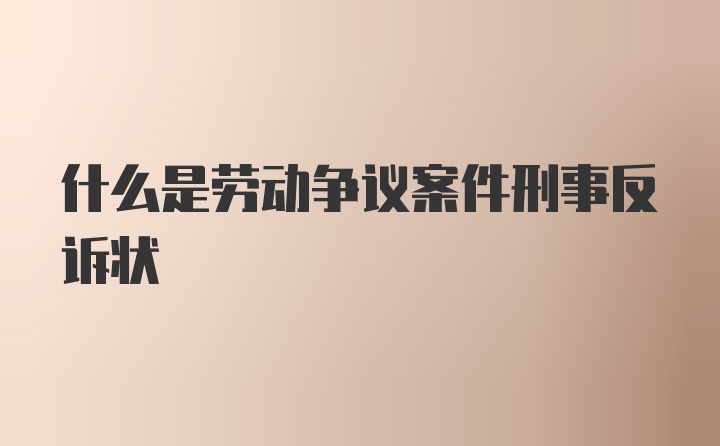 什么是劳动争议案件刑事反诉状